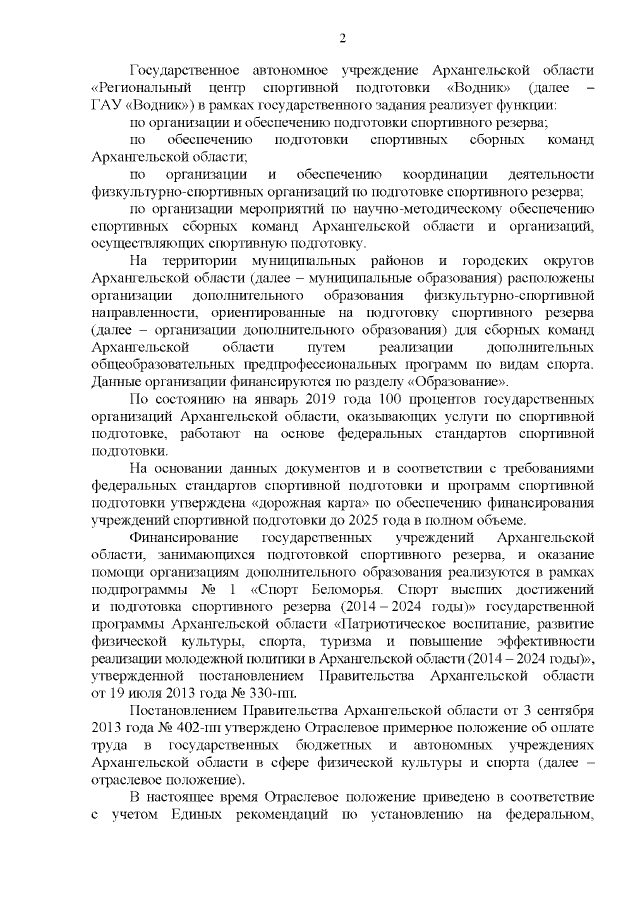 2

Государственное автономное учреждение Архангельской области «Региональный центр спортивной подготовки «Водник» (далее – ГАУ «Водник») в рамках государственного задания реализует функции:

по организации и обеспечению подготовки спортивного резерва;

по обеспечению подготовки спортивных сборных команд Архангельской области;

по организации и обеспечению координации деятельности физкультурно-спортивных организаций по подготовке спортивного резерва;

по организации мероприятий по научно-методическому обеспечению спортивных сборных команд Архангельской области и организаций, осуществляющих спортивную подготовку.

На территории муниципальных районов и городских округов Архангельской области (далее – муниципальные образования) расположены организации дополнительного образования физкультурно-спортивной направленности, ориентированные на подготовку спортивного резерва (далее – организации дополнительного образования) для сборных команд Архангельской области путем реализации дополнительных общеобразовательных предпрофессиональных программ по видам спорта. Данные организации финансируются по разделу «Образование».

По состоянию на январь 2019 года 100 процентов государственных организаций Архангельской области, оказывающих услуги по спортивной подготовке, работают на основе федеральных стандартов спортивной подготовки.

На основании данных документов и в соответствии с требованиями федеральных стандартов спортивной подготовки и программ спортивной подготовки утверждена «дорожная карта» по обеспечению финансирования учреждений спортивной подготовки до 2025 года в полном объеме.

Финансирование государственных учреждений Архангельской области, занимающихся подготовкой спортивного резерва, и оказание помощи организациям дополнительного образования реализуются в рамках подпрограммы № 1 «Спорт Беломорья. Спорт высших достижений и подготовка спортивного резерва (2014 – 2024 годы)» государственной программы Архангельской области «Патриотическое воспитание, развитие физической культуры, спорта, туризма и повышение эффективности реализации молодежной политики в Архангельской области (2014 – 2024 годы)», утвержденной постановлением Правительства Архангельской области от 19 июля 2013 года № 330-пп.

Постановлением Правительства Архангельской области от 3 сентября 2013 года № 402-пп утверждено Отраслевое примерное положение об оплате труда в государственных бюджетных и автономных учреждениях Архангельской области в сфере физической культуры и спорта (далее – отраслевое положение).

В настоящее время Отраслевое положение приведено в соответствие с учетом Единых рекомендаций по установлению на федеральном,